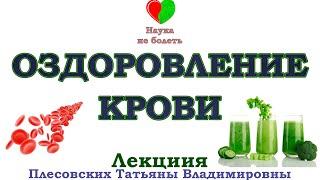 Наука не болеть

ОЗДОРОВЛЕНИЕ КРОВИ

Лекциия
Плесовских Татьяны Владимировны